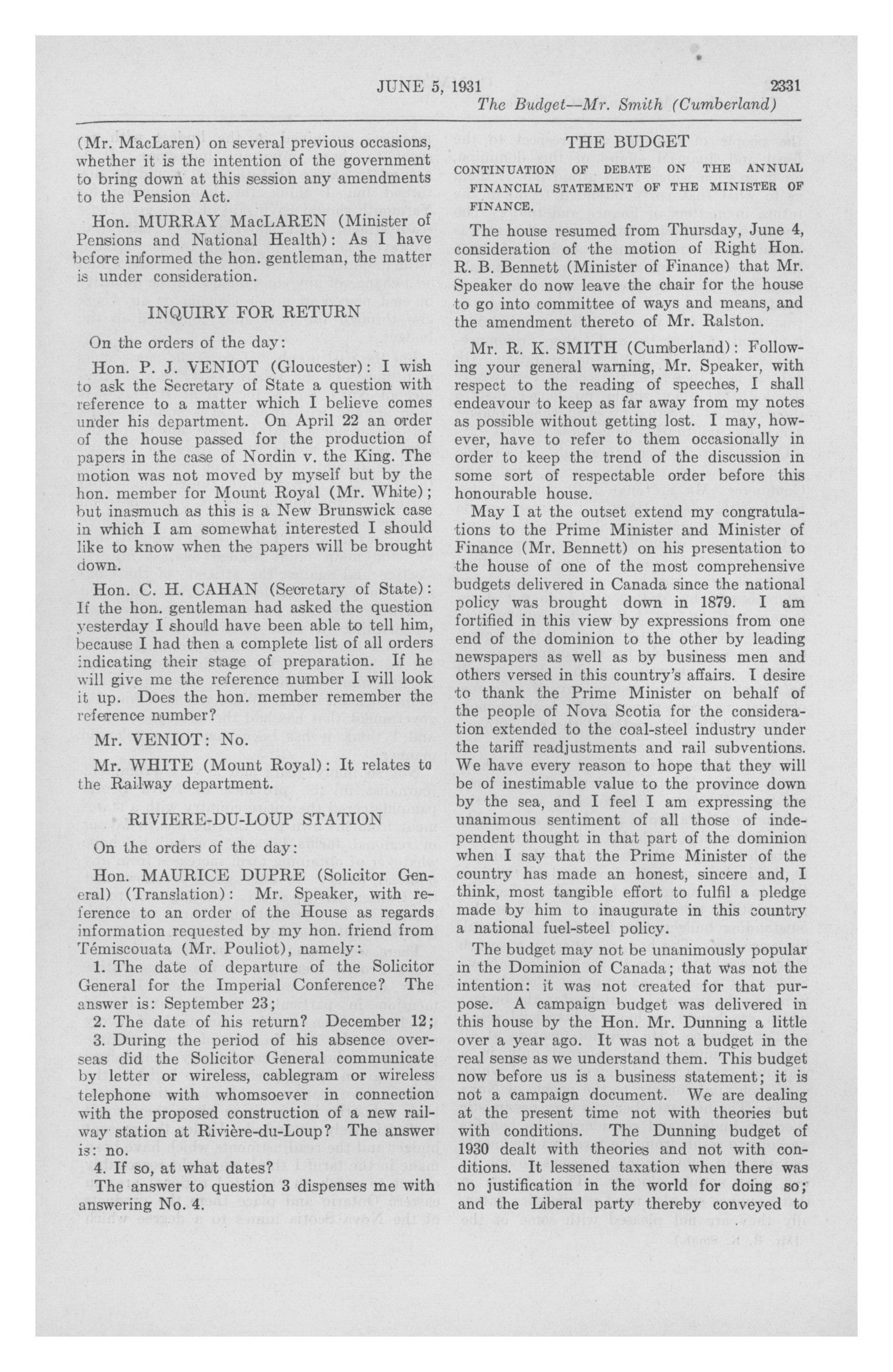 JUNE 5, 1931 2331

The Budget—Mr. Smith (Cumberland)

(Mr. MacLaren) on several previous occasions, whether it is the intention of the government to bring down at this session any amendments to the Pension Act.

Hon. MURRAY MacLAREN (Minister of Pensions and National Health): As I have before informed the hon. gentleman, the matter is under consideration.

INQUIRY FOR RETURN

On the orders of the day:

Hon. P. J. VENIOT (Gloucester): I wish to ask the Secretary of State a question with reference to a matter which I believe comes under his department. On April 22 an order of the house passed for the production of papers in the case of Nordin v. the King. The motion was not moved by myself but by the hon. member for Mount Royal (Mr. White); but inasmuch as this is a New Brunswick case in which I am somewhat interested I should like to know when the papers will be brought down.

Hon. C. H. CAHAN (Secretary of State): If the hon. gentleman had asked the question yesterday I should have been able to tell him, because I had then a complete list of all orders indicating their stage of preparation. If he will give me the reference number I will look it up. Does the hon. member remember the reference number?

Mr. VENIOT: No.

Mr. WHITE (Mount Royal): It relates to the Railway department.

RIVIERE-DU-LOUP STATION

On the orders of the day:

Hon. MAURICE DUPRE (Solicitor General) (Translation): Mr. Speaker, with reference to an order of the House as regards information requested by my hon. friend from Témiscouata (Mr. Pouliot), namely:

1. The date of departure of the Solicitor General for the Imperial Conference? The answer is: September 23;

2. The date of his return? December 12;

3. During the period of his absence overseas did the Solicitor General communicate by letter or wireless, cablegram or wireless telephone with whomsoever in connection with the proposed construction of a new railway station at Rivière-du-Loup? The answer is: no.

4. If so, at what dates?

The answer to question 3 dispenses me with answering No. 4.

THE BUDGET

CONTINUATION OF DEBATE ON THE ANNUAL FINANCIAL STATEMENT OF THE MINISTER OF FINANCE.

The house resumed from Thursday, June 4, consideration of the motion of Right Hon. R. B. Bennett (Minister of Finance) that Mr. Speaker do now leave the chair for the house to go into committee of ways and means, and the amendment thereto of Mr. Ralston.

Mr. R. K. SMITH (Cumberland): Following your general warning, Mr. Speaker, with respect to the reading of speeches, I shall endeavour to keep as far away from my notes as possible without getting lost. I may, however, have to refer to them occasionally in order to keep the trend of the discussion in some sort of respectable order before this honourable house.

May I at the outset extend my congratulations to the Prime Minister and Minister of Finance (Mr. Bennett) on his presentation to the house of one of the most comprehensive budgets delivered in Canada since the national policy was brought down in 1879. I am fortified in this view by expressions from one end of the dominion to the other by leading newspapers as well as by business men and others versed in this country's affairs. I desire to thank the Prime Minister on behalf of the people of Nova Scotia for the consideration extended to the coal-steel industry under the tariff readjustments and rail subventions. We have every reason to hope that they will be of inestimable value to the province down by the sea, and I feel I am expressing the unanimous sentiment of all those of independent thought in that part of the dominion when I say that the Prime Minister of the country has made an honest, sincere and, I think, most tangible effort to fulfil a pledge made by him to inaugurate in this country a national fuel-steel policy.

The budget may not be unanimously popular in the Dominion of Canada; that was not the intention: it was not created for that purpose. A campaign budget was delivered in this house by the Hon. Mr. Dunning a little over a year ago. It was not a budget in the real sense as we understand them. This budget now before us is a business statement; it is not a campaign document. We are dealing at the present time not with theories but with conditions. The Dunning budget of 1930 dealt with theories and not with conditions. It lessened taxation when there was no justification in the world for doing so; and the Liberal party thereby conveyed to